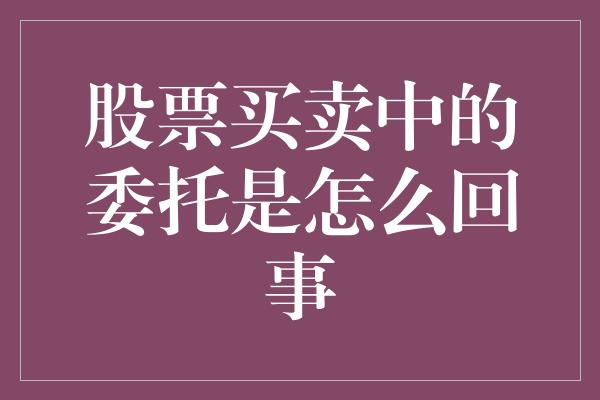 股票买卖中的委托是怎么回事